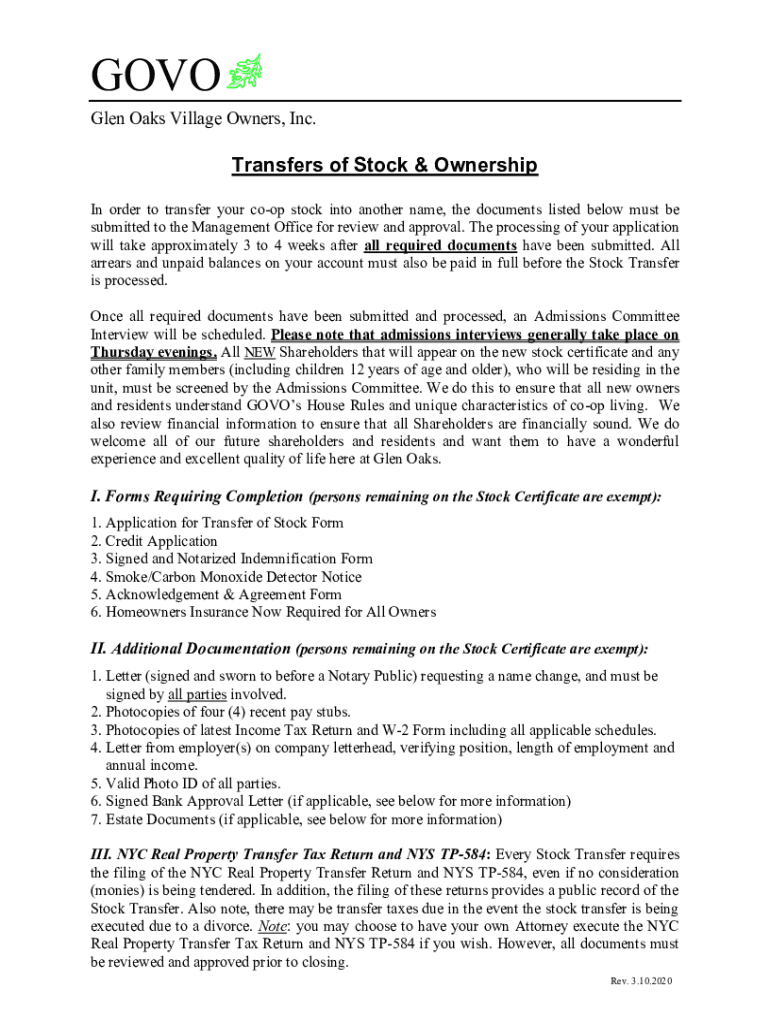 GOVO

Glen Oaks Village Owners, Inc.

Transfers of Stock & Ownership

In order to transfer your co-op stock into another name, the documents listed below must be submitted to the Management Office for review and approval. The processing of your application will take approximately 3 to 4 weeks after all required documents have been submitted. All arrears and unpaid balances on your account must also be paid in full before the Stock Transfer is processed.

Once all required documents have been submitted and processed, an Admissions Committee Interview will be scheduled. Please note that admissions interviews generally take place on Thursday evenings. All NEW Shareholders that will appear on the new stock certificate and any other family members (including children 12 years of age and older), who will be residing in the unit, must be screened by the Admissions Committee. We do this to ensure that all new owners and residents understand GOVO's House Rules and unique characteristics of co-op living. We also review financial information to ensure that all Shareholders are financially sound. We do welcome all of our future shareholders and residents and want them to have a wonderful experience and excellent quality of life here at Glen Oaks.

I. Forms Requiring Completion (persons remaining on the Stock Certificate are exempt):

1. Application for Transfer of Stock Form
2. Credit Application
3. Signed and Notarized Indemnification Form
4. Smoke/Carbon Monoxide Detector Notice
5. Acknowledgement & Agreement Form
6. Homeowners Insurance Now Required for All Owners

II. Additional Documentation (persons remaining on the Stock Certificate are exempt):

1. Letter (signed and sworn to before a Notary Public) requesting a name change, and must be signed by all parties involved.
2. Photocopies of four (4) recent pay stubs.
3. Photocopies of latest Income Tax Return and W-2 Form including all applicable schedules.
4. Letter from employer(s) on company letterhead, verifying position, length of employment and annual income.
5. Valid Photo ID of all parties.
6. Signed Bank Approval Letter (if applicable, see below for more information)
7. Estate Documents (if applicable, see below for more information)

III. NYC Real Property Transfer Tax Return and NYS TP-584: Every Stock Transfer requires the filing of the NYC Real Property Transfer Return and NYS TP-584, even if no consideration (monies) is being tendered. In addition, the filing of these returns provides a public record of the Stock Transfer. Also note, there may be transfer taxes due in the event the stock transfer is being executed due to a divorce. Note: you may choose to have your own Attorney execute the NYC Real Property Transfer Tax Return and NYS TP-584 if you wish. However, all documents must be reviewed and approved prior to closing.

Rev. 3.10.2020